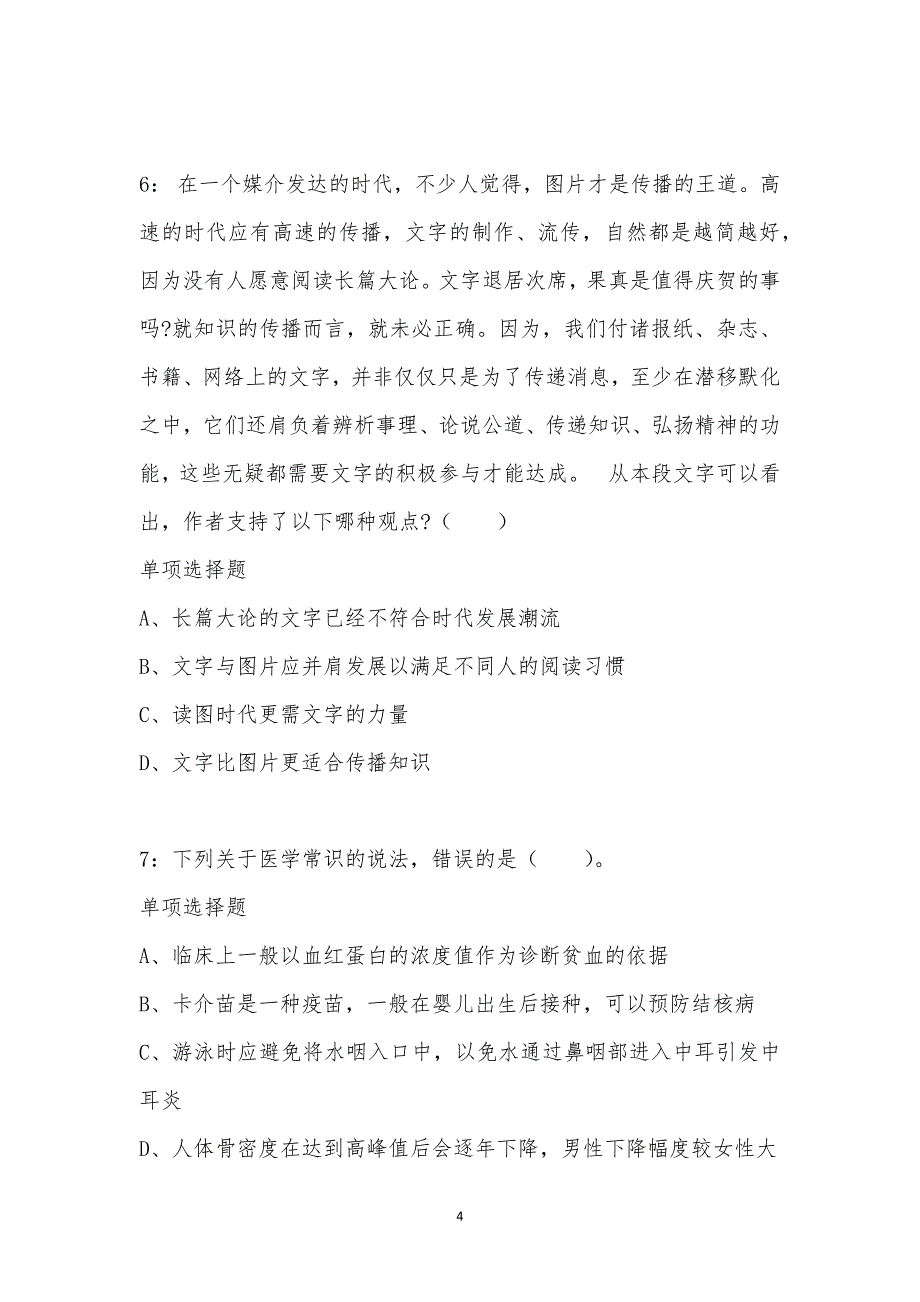 6： 在一个媒介发达的时代，不少人觉得，图片才是传播的王道。高速的时代应有高速的传播，文字的制作、流传，自然都是越简越好，因为没有人愿意阅读长篇大论。文字退居次席，果真是值得庆贺的事吗?就知识的传播而言，就未必正确。因为，我们付诸报纸、杂志、书籍、网络上的文字，并非仅仅只是为了传递消息，至少在潜移默化之中，它们还肩负着辨析事理、论说公道、传递知识、弘扬精神的功能，这些无疑都需要文字的积极参与才能达成。　从本段文字可以看出，作者支持了以下哪种观点?（　　）

单项选择题

A、长篇大论的文字已经不符合时代发展潮流

B、文字与图片应并肩发展以满足不同人的阅读习惯

C、读图时代更需文字的力量

D、文字比图片更适合传播知识

7：下列关于医学常识的说法，错误的是（　　）。

单项选择题

A、临床上一般以血红蛋白的浓度值作为诊断贫血的依据

B、卡介苗是一种疫苗，一般在婴儿出生后接种，可以预防结核病

C、游泳时应避免将水咽入口中，以免水通过鼻咽部进入中耳引发中耳炎

D、人体骨密度在达到高峰值后会逐年下降，男性下降幅度较女性大

4